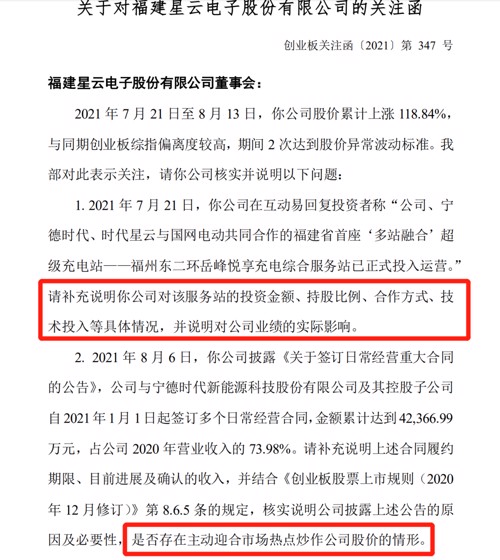 关于对福建星云电子股份有限公司的关注函

创业板关注函〔2021〕第 347 号

福建星云电子股份有限公司董事会：

2021 年 7 月 21 日至 8 月 13 日，你公司股价累计上涨 118.84%，与同期创业板综指偏离度较高，期间 2 次达到股价异常波动标准。我部对此表示关注，请你公司核实并说明以下问题：

1. 2021 年 7 月 21 日，你公司在互动易回复投资者称“公司、宁德时代、时代星云与国网电动共同合作的福建省首座‘多站融合’超级充电站——福州东二环岳峰悦享充电综合服务站已正式投入运营。”请补充说明你公司对该服务站的投资金额、持股比例、合作方式、技术投入等具体情况，并说明对公司业绩的实际影响。

2. 2021 年 8 月 6 日，你公司披露《关于签订日常经营重大合同的公告》，公司与宁德时代新能源科技股份有限公司及其控股子公司自 2021 年 1 月 1 日起签订多个日常经营合同，金额累计达到 42,366.99 万元，占公司 2020 年营业收入的 73.98%。请补充说明上述合同履约期限、目前进展及确认的收入，并结合《创业板股票上市规则（2020 年 12 月修订）》第 8.6.5 条的规定，核实说明公司披露上述公告的原因及必要性，是否存在主动迎合市场热点炒作公司股价的情形。